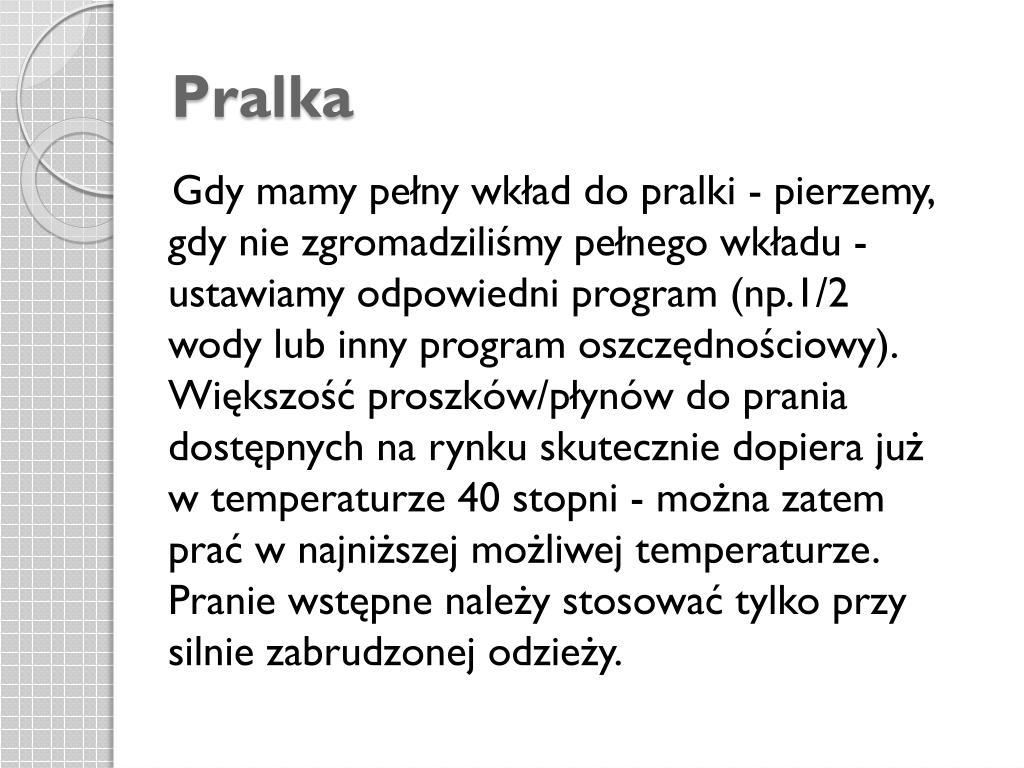 Pralka

Gdy mamy pełny wkład do pralki - pierzemy, gdy nie zgromadziliśmy pełnego wkładu - ustawiamy odpowiedni program (np.1/2 wody lub inny program oszczędnościowy). Większość proszków/płynów do prania dostępnych na rynku skutecznie dopiera już w temperaturze 40 stopni - można zatem prać w najniższej możliwej temperaturze. Pranie wstępne należy stosować tylko przy silnie zabrudzonej odzieży.